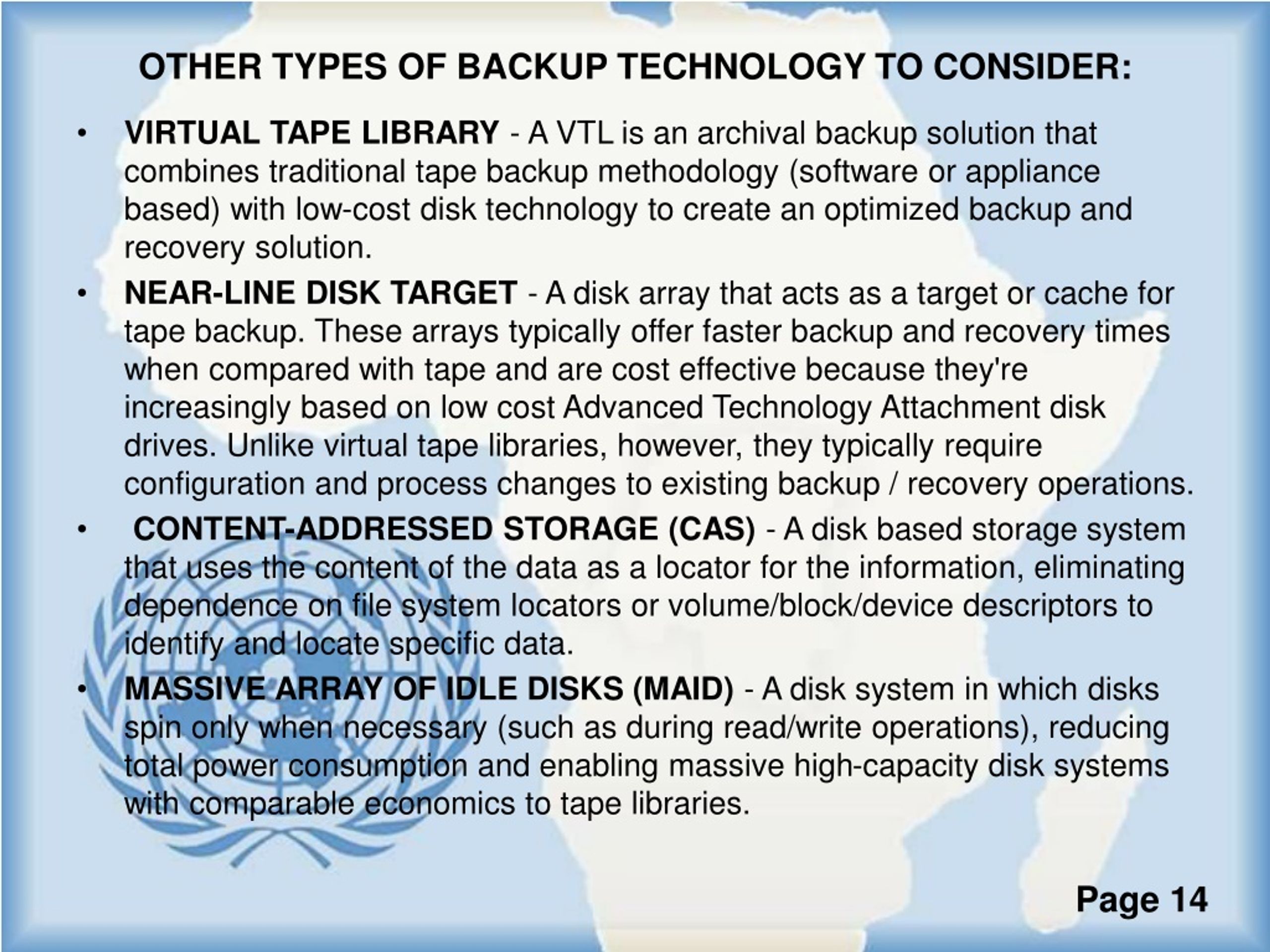 OTHER TYPES OF BACKUP TECHNOLOGY TO CONSIDER:

• VIRTUAL TAPE LIBRARY - A VTL is an archival backup solution that combines traditional tape backup methodology (software or appliance based) with low-cost disk technology to create an optimized backup and recovery solution.

• NEAR-LINE DISK TARGET - A disk array that acts as a target or cache for tape backup. These arrays typically offer faster backup and recovery times when compared with tape and are cost effective because they're increasingly based on low cost Advanced Technology Attachment disk drives. Unlike virtual tape libraries, however, they typically require configuration and process changes to existing backup / recovery operations.

• CONTENT-ADDRESSED STORAGE (CAS) - A disk based storage system that uses the content of the data as a locator for the information, eliminating dependence on file system locators or volume/block/device descriptors to identify and locate specific data.

• MASSIVE ARRAY OF IDLE DISKS (MAID) - A disk system in which disks spin only when necessary (such as during read/write operations), reducing total power consumption and enabling massive high-capacity disk systems with comparable economics to tape libraries.

Page 14